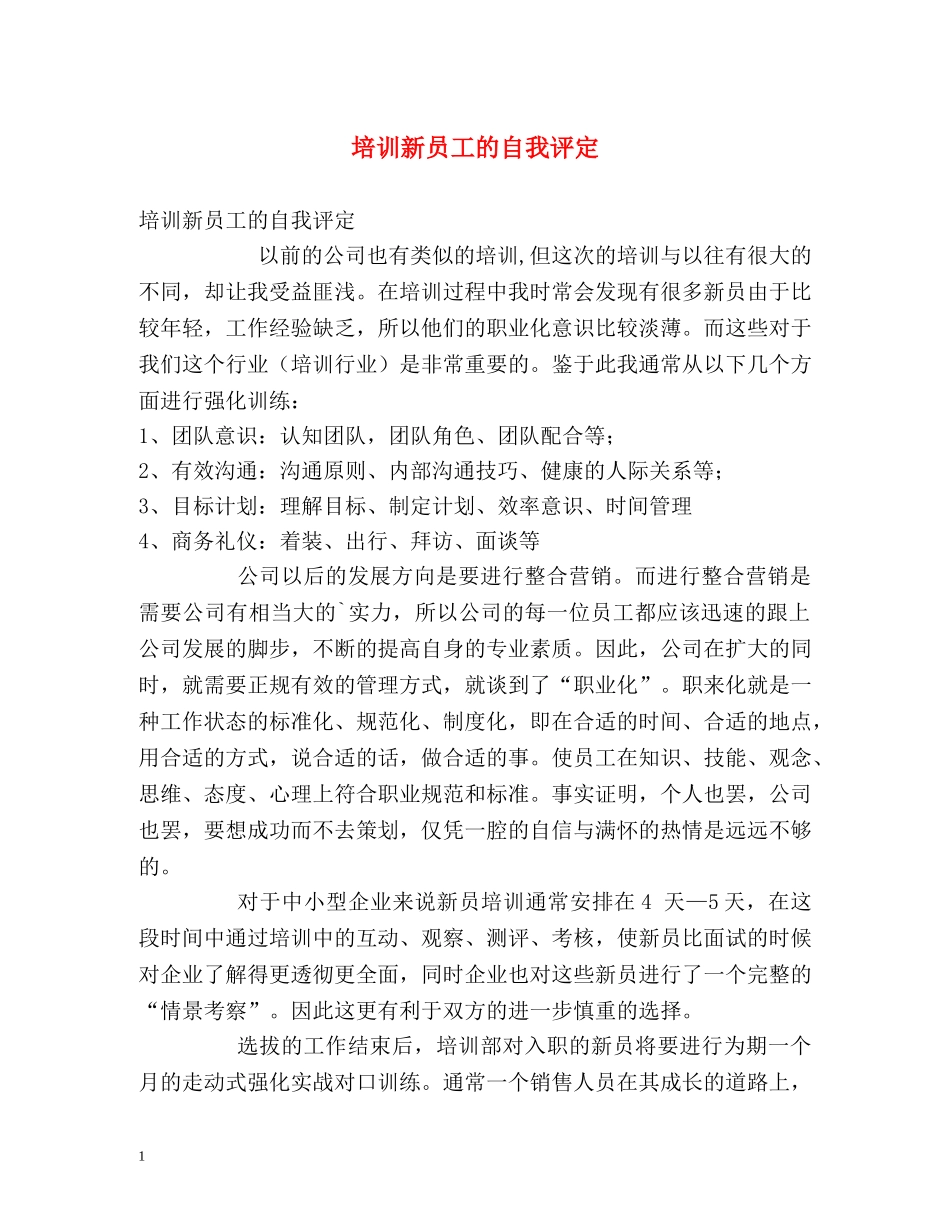 培训新员工的自我评定

培训新员工的自我评定

以前的公司也有类似的培训,但这次的培训与以往有很大的不同，却让我受益匪浅。在培训过程中我时常会发现有很多新员由于比较年轻，工作经验缺乏，所以他们的职业化意识比较淡薄。而这些对于我们这个行业（培训行业）是非常重要的。鉴于此我通常从以下几个方面进行强化训练：

1、团队意识：认知团队，团队角色、团队配合等；

2、有效沟通：沟通原则、内部沟通技巧、健康的人际关系等；

3、目标计划：理解目标、制定计划、效率意识、时间管理

4、商务礼仪：着装、出行、拜访、面谈等

公司以后的发展方向是要进行整合营销。而进行整合营销是需要公司有相当大的`实力，所以公司的每一位员工都应该迅速的跟上公司发展的脚步，不断的提高自身的专业素质。因此，公司在扩大的同时，就需要正规有效的管理方式，就谈到了“职业化”。职来化就是一种工作状态的标准化、规范化、制度化，即在合适的时间、合适的地点，用合适的方式，说合适的话，做合适的事。使员工在知识、技能、观念、思维、态度、心理上符合职业规范和标准。事实证明，个人也罢，公司也罢，要想成功而不去策划，仅凭一腔的自信与满怀的热情是远远不够的。

对于中小型企业来说新员培训通常安排在 4 天—5 天，在这段时间中通过培训中的互动、观察、测评、考核，使新员比面试的时候对企业了解得更透彻更全面，同时企业也对这些新员进行了一个完整的“情景考察”。因此这更有利于双方的进一步慎重的选择。

选拔的工作结束后，培训部对入职的新员将要进行为期一个月的走动式强化实战对口训练。通常一个销售人员在其成长的道路上，

1